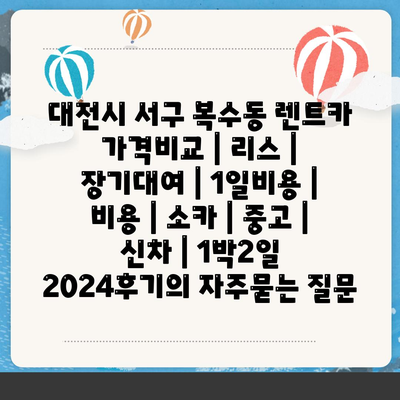 대전시 서구 복수동 렌트카 가격비교 | 리스 | 장기대여 | 1일비용 | 비용 | 소카 | 중고 | 신차 | 1박2일 2024후기의 자주묻는 질문